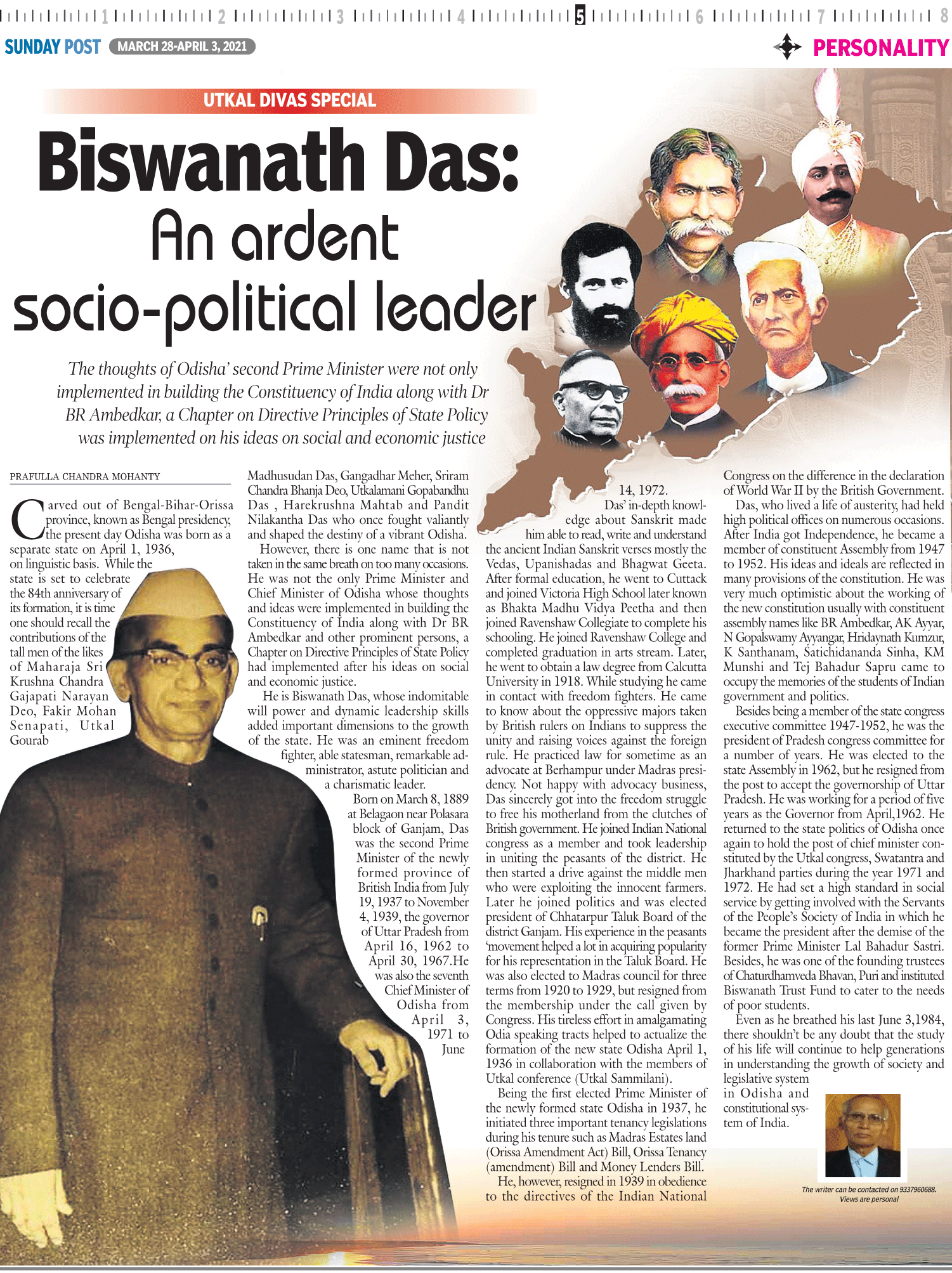 1 2 3 4 5 6 7 8

SUNDAY POST MARCH 28-APRIL 3, 2021

PERSONALITY

UTKAL DIVAS SPECIAL

Biswanath Das: An ardent socio-political leader

The thoughts of Odisha' second Prime Minister were not only implemented in building the Constituency of India along with Dr BR Ambedkar, a Chapter on Directive Principles of State Policy was implemented on his ideas on social and economic justice

PRAFULLA CHANDRA MOHANTY

Carved out of Bengal-Bihar-Orissa province, known as Bengal presidency, the present day Odisha was born as a separate state on April 1, 1936, on linguistic basis. While the state is set to celebrate the 84th anniversary of its formation, it is time one should recall the contributions of the tall men of the likes of Maharaja Sri Krushna Chandra Gajapati Narayan Deo, Fakir Mohan Senapati, Utkal Gourab Madhusudan Das, Gangadhar Meher, Sriram Chandra Bhanja Deo, Utkalamani Gopabandhu Das , Harekrushna Mahtab and Pandit Nilakantha Das who once fought valiantly and shaped the destiny of a vibrant Odisha.

However, there is one name that is not taken in the same breath on too many occasions. He was not the only Prime Minister and Chief Minister of Odisha whose thoughts and ideas were implemented in building the Constituency of India along with Dr BR Ambedkar and other prominent persons, a Chapter on Directive Principles of State Policy had implemented after his ideas on social and economic justice.

He is Biswanath Das, whose indomitable will power and dynamic leadership skills added important dimensions to the growth of the state. He was an eminent freedom fighter, able statesman, remarkable administrator, astute politician and a charismatic leader.

Born on March 8, 1889 at Belagaon near Polasara block of Ganjam, Das was the second Prime Minister of the newly formed province of British India from July 19, 1937 to November 4, 1939, the governor of Uttar Pradesh from April 16, 1962 to April 30, 1967.He was also the seventh Chief Minister of Odisha from April 3, 1971 to June 14, 1972.

Das' in-depth knowledge about Sanskrit made him able to read, write and understand the ancient Indian Sanskrit verses mostly the Vedas, Upanishadas and Bhagwat Geeta. After formal education, he went to Cuttack and joined Victoria High School later known as Bhakta Madhu Vidya Peetha and then joined Ravenshaw Collegiate to complete his schooling. He joined Ravenshaw College and completed graduation in arts stream. Later, he went to obtain a law degree from Calcutta University in 1918. While studying he came in contact with freedom fighters. He came to know about the oppressive majors taken by British rulers on Indians to suppress the unity and raising voices against the foreign rule. He practiced law for sometime as an advocate at Berhampur under Madras presidency. Not happy with advocacy business, Das sincerely got into the freedom struggle to free his motherland from the clutches of British government. He joined Indian National congress as a member and took leadership in uniting the peasants of the district. He then started a drive against the middle men who were exploiting the innocent farmers. Later he joined politics and was elected president of Chhatarpur Taluk Board of the district Ganjam. His experience in the peasants 'movement helped a lot in acquiring popularity for his representation in the Taluk Board. He was also elected to Madras council for three terms from 1920 to 1929, but resigned from the membership under the call given by Congress. His tireless effort in amalgamating Odia speaking tracts helped to actualize the formation of the new state Odisha April 1, 1936 in collaboration with the members of Utkal conference (Utkal Sammilani).

Being the first elected Prime Minister of the newly formed state Odisha in 1937, he initiated three important tenancy legislations during his tenure such as Madras Estates land (Orissa Amendment Act) Bill, Orissa Tenancy (amendment) Bill and Money Lenders Bill.

He, however, resigned in 1939 in obedience to the directives of the Indian National Congress on the difference in the declaration of World War II by the British Government.

Das, who lived a life of austerity, had held high political offices on numerous occasions. After India got Independence, he became a member of constituent Assembly from 1947 to 1952. His ideas and ideals are reflected in many provisions of the constitution. He was very much optimistic about the working of the new constitution usually with constituent assembly names like BR Ambedkar, AK Ayyar, N Gopalswamy Ayyangar, Hridaynath Kumzur, K Santhanam, Satichidananda Sinha, KM Munshi and Tej Bahadur Sapru came to occupy the memories of the students of Indian government and politics.

Besides being a member of the state congress executive committee 1947-1952, he was the president of Pradesh congress committee for a number of years. He was elected to the state Assembly in 1962, but he resigned from the post to accept the governorship of Uttar Pradesh. He was working for a period of five years as the Governor from April,1962. He returned to the state politics of Odisha once again to hold the post of chief minister constituted by the Utkal congress, Swatantra and Jharkhand parties during the year 1971 and 1972. He had set a high standard in social service by getting involved with the Servants of the People's Society of India in which he became the president after the demise of the former Prime Minister Lal Bahadur Sastri. Besides, he was one of the founding trustees of Chaturdhamveda Bhavan, Puri and instituted Biswanath Trust Fund to cater to the needs of poor students.

Even as he breathed his last June 3,1984, there shouldn't be any doubt that the study of his life will continue to help generations in understanding the growth of society and legislative system in Odisha and constitutional system of India.

The writer can be contacted on 9337960688. Views are personal